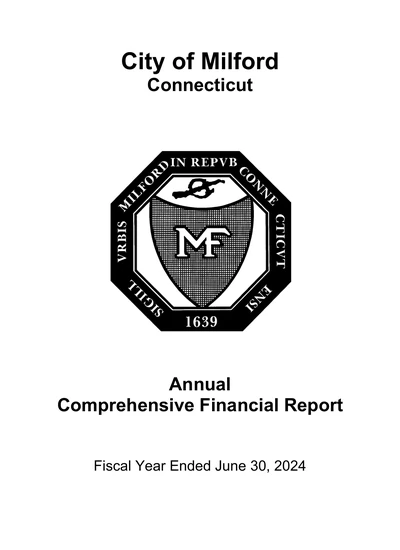 City of Milford
Connecticut

SIGILL VRBIS MILFORD IN REPVB CONNE CTICVT ENSI

MF

1639

Annual
Comprehensive Financial Report

Fiscal Year Ended June 30, 2024